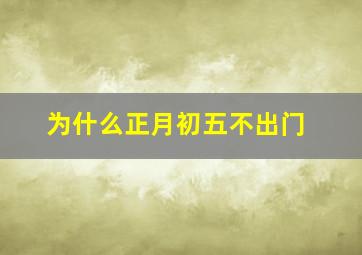 为什么正月初五不出门